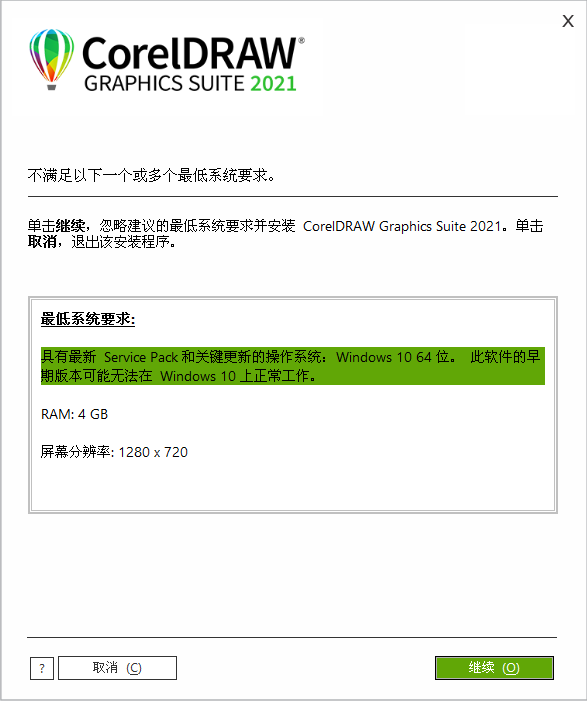 X

CorelDRAW®
GRAPHICS SUITE 2021

不满足以下一个或多个最低系统要求。

单击继续，忽略建议的最低系统要求并安装 CorelDRAW Graphics Suite 2021。单击取消，退出该安装程序。

最低系统要求:

具有最新 Service Pack 和关键更新的操作系统：Windows 10 64 位。 此软件的早期版本可能无法在 Windows 10 上正常工作。

RAM: 4 GB

屏幕分辨率: 1280 x 720

?

取消 (C)

继续 (O)